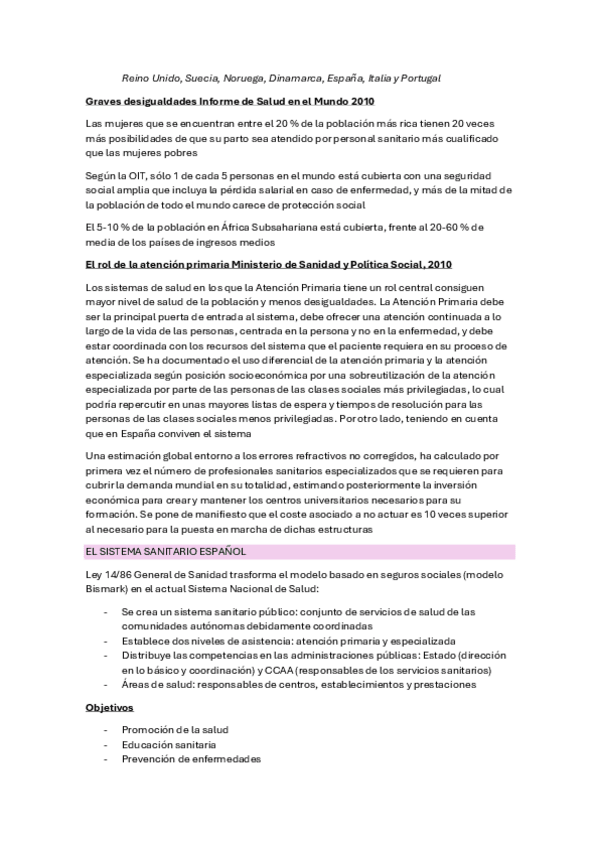 Reino Unido, Suecia, Noruega, Dinamarca, España, Italia y Portugal

Graves desigualdades Informe de Salud en el Mundo 2010

Las mujeres que se encuentran entre el 20 % de la población más rica tienen 20 veces más posibilidades de que su parto sea atendido por personal sanitario más cualificado que las mujeres pobres

Según la OIT, sólo 1 de cada 5 personas en el mundo está cubierta con una seguridad social amplia que incluya la pérdida salarial en caso de enfermedad, y más de la mitad de la población de todo el mundo carece de protección social

El 5-10 % de la población en África Subsahariana está cubierta, frente al 20-60 % de media de los países de ingresos medios

El rol de la atención primaria Ministerio de Sanidad y Política Social, 2010

Los sistemas de salud en los que la Atención Primaria tiene un rol central consiguen mayor nivel de salud de la población y menos desigualdades. La Atención Primaria debe ser la principal puerta de entrada al sistema, debe ofrecer una atención continuada a lo largo de la vida de las personas, centrada en la persona y no en la enfermedad, y debe estar coordinada con los recursos del sistema que el paciente requiera en su proceso de atención. Se ha documentado el uso diferencial de la atención primaria y la atención especializada según posición socioeconómica por una sobreutilización de la atención especializada por parte de las personas de las clases sociales más privilegiadas, lo cual podría repercutir en unas mayores listas de espera y tiempos de resolución para las personas de las clases sociales menos privilegiadas. Por otro lado, teniendo en cuenta que en España conviven el sistema

Una estimación global entorno a los errores refractivos no corregidos, ha calculado por primera vez el número de profesionales sanitarios especializados que se requieren para cubrir la demanda mundial en su totalidad, estimando posteriormente la inversión económica para crear y mantener los centros universitarios necesarios para su formación. Se pone de manifiesto que el coste asociado a no actuar es 10 veces superior al necesario para la puesta en marcha de dichas estructuras

EL SISTEMA SANITARIO ESPAÑOL

Ley 14/86 General de Sanidad trasforma el modelo basado en seguros sociales (modelo Bismark) en el actual Sistema Nacional de Salud:

- Se crea un sistema sanitario público: conjunto de servicios de salud de las comunidades autónomas debidamente coordinadas
- Establece dos niveles de asistencia: atención primaria y especializada
- Distribuye las competencias en las administraciones públicas: Estado (dirección en lo básico y coordinación) y CCAA (responsables de los servicios sanitarios)
- Áreas de salud: responsables de centros, establecimientos y prestaciones

Objetivos

- Promoción de la salud
- Educación sanitaria
- Prevención de enfermedades